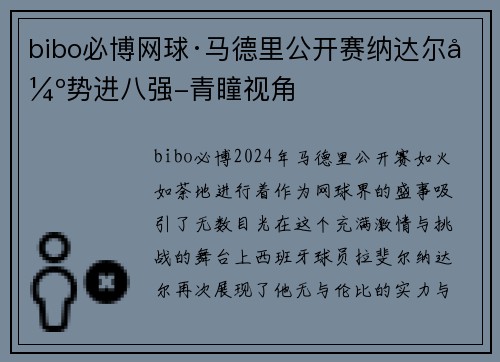 bibo必博网球·马德里公开赛纳达尔å¼°势进八强–青瞳视角

bibo必博2024年马德里公开赛如火如荼地进行着作为网球界的盛事吸引了无数目光在这个充满激情与挑战的舞台上西班牙球员拉斐尔纳达尔再次展现了他无与伦比的实力与